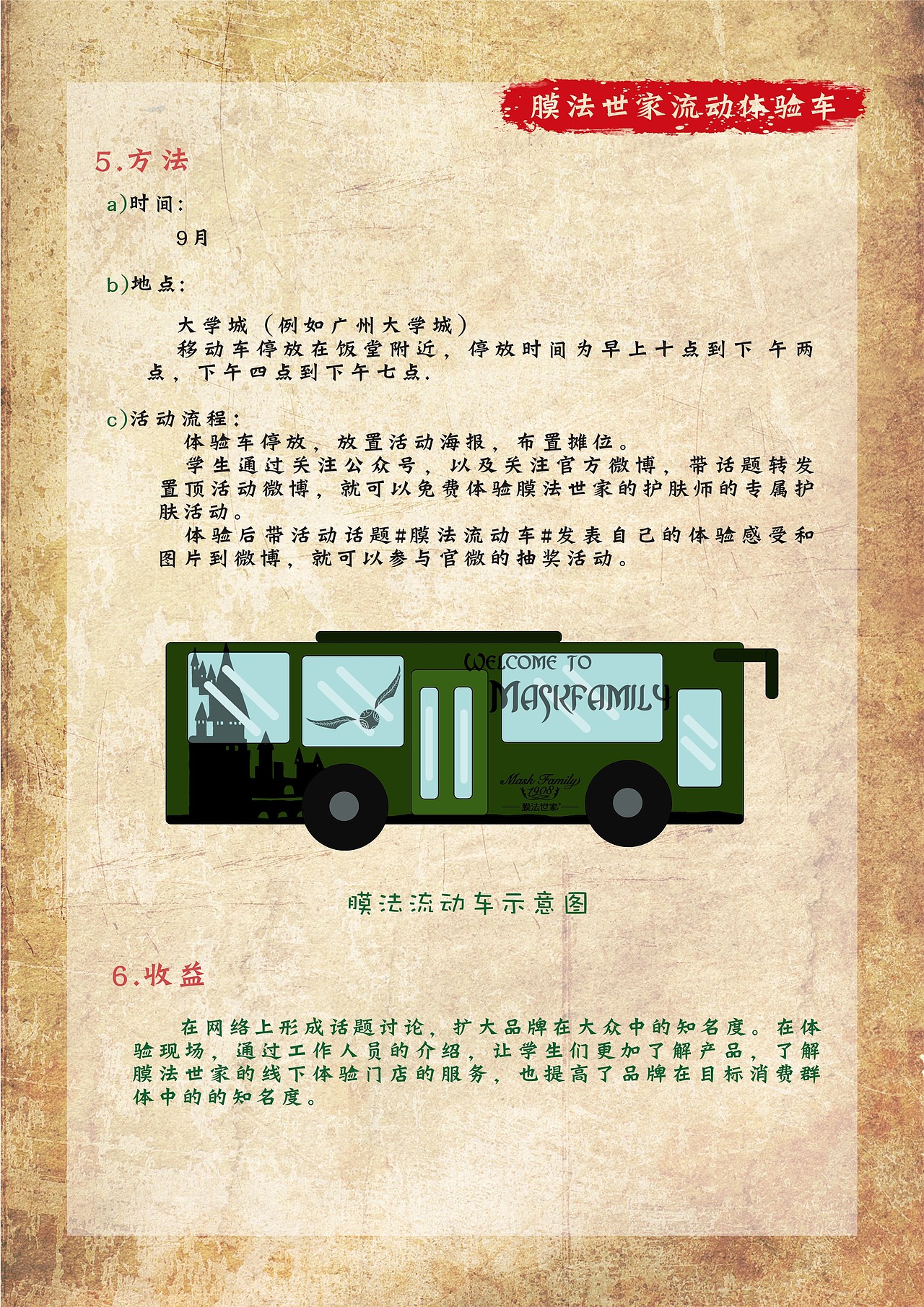 膜法世家流动体验车

5.方法

a)时间:

9月

b)地点:

大学城（例如广州大学城）

移动车停放在饭堂附近，停放时间为早上十点到下 午两点，下午四点到下午七点.

c)活动流程:

体验车停放，放置活动海报，布置摊位。

学生通过关注公众号，以及关注官方微博，带话题转发置顶活动微博，就可以免费体验膜法世家的护肤师的专属护肤活动。

体验后带活动话题#膜法流动车#发表自己的体验感受和图片到微博，就可以参与官微的抽奖活动。

WELCOME TO
MASKFAMILY

Mask Family
1908
膜法世家

膜法流动车示意图

6.收益

在网络上形成话题讨论，扩大品牌在大众中的知名度。在体验现场，通过工作人员的介绍，让学生们更加了解产品，了解膜法世家的线下体验门店的服务，也提高了品牌在目标消费群体中的的知名度。